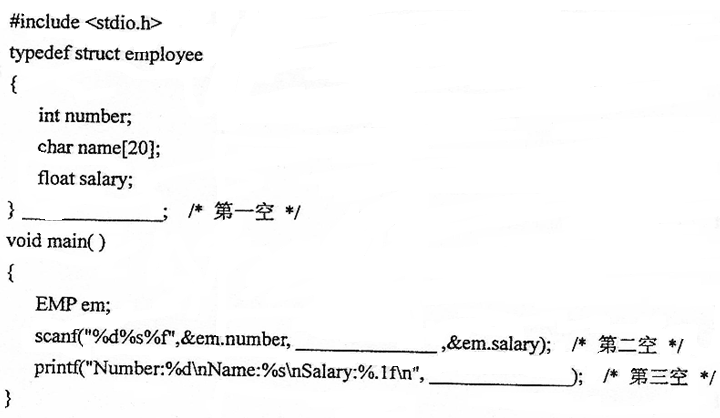 #include <stdio.h>
typedef struct employee
{
int number;
char name[20];
float salary;
} ____; /* 第一空 */
void main( )
{
EMP em;
scanf("%d%s%f",&em.number, ____ ,&em.salary); /* 第二空 */
printf("Number:%d\nName:%s\nSalary:%.1f\n", ____); /* 第三空 */
}